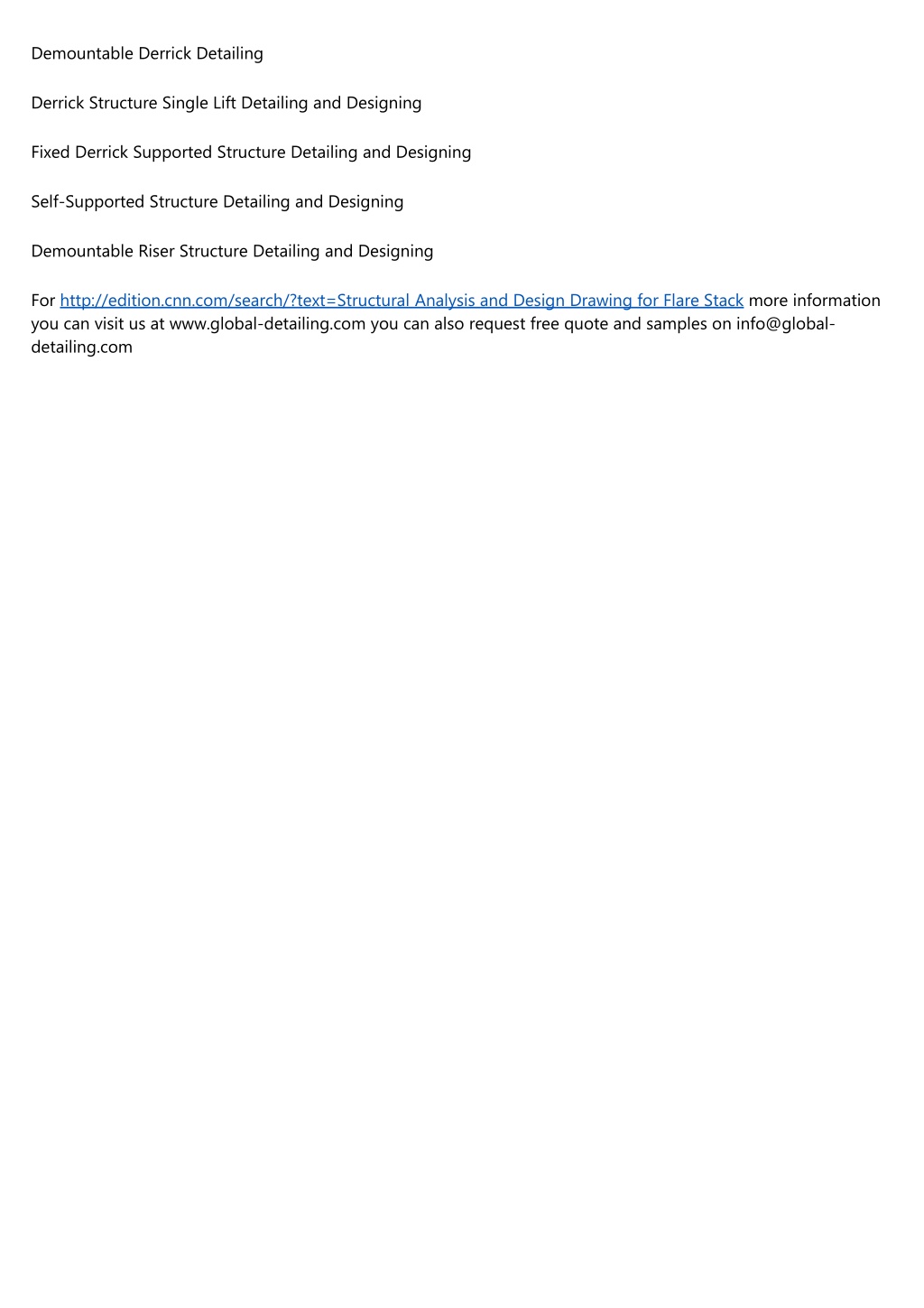 Demountable Derrick Detailing

Derrick Structure Single Lift Detailing and Designing

Fixed Derrick Supported Structure Detailing and Designing

Self-Supported Structure Detailing and Designing

Demountable Riser Structure Detailing and Designing

For http://edition.cnn.com/search/?text=Structural Analysis and Design Drawing for Flare Stack more information you can visit us at www.global-detailing.com you can also request free quote and samples on info@global-detailing.com